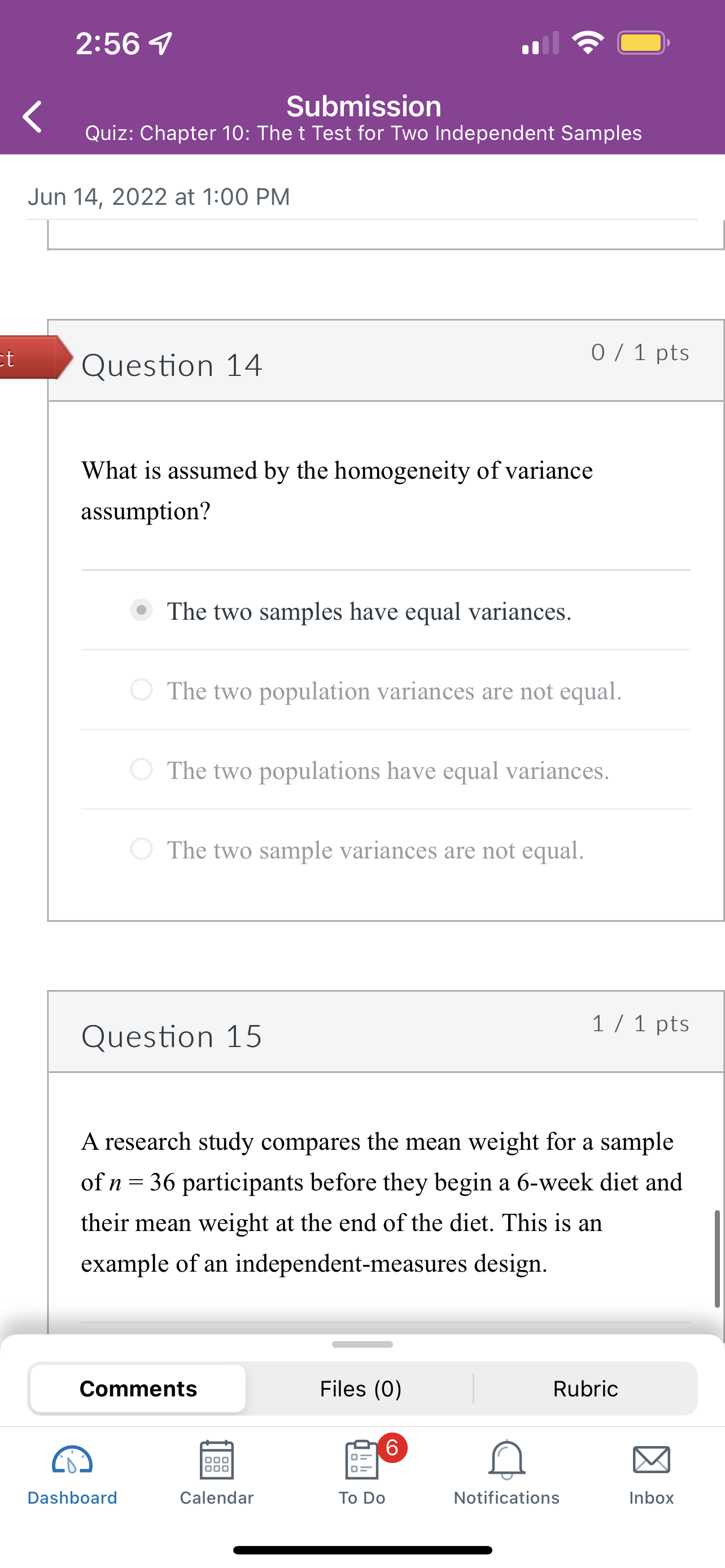 2:56

Submission
Quiz: Chapter 10: The t Test for Two Independent Samples

Jun 14, 2022 at 1:00 PM

ct

Question 14

0 / 1 pts

What is assumed by the homogeneity of variance assumption?

The two samples have equal variances.

The two population variances are not equal.

The two populations have equal variances.

The two sample variances are not equal.

Question 15

1 / 1 pts

A research study compares the mean weight for a sample of $n = 36$ participants before they begin a 6-week diet and their mean weight at the end of the diet. This is an example of an independent-measures design.

Comments

Files (0)

Rubric

Dashboard

Calendar

6

To Do

Notifications

Inbox